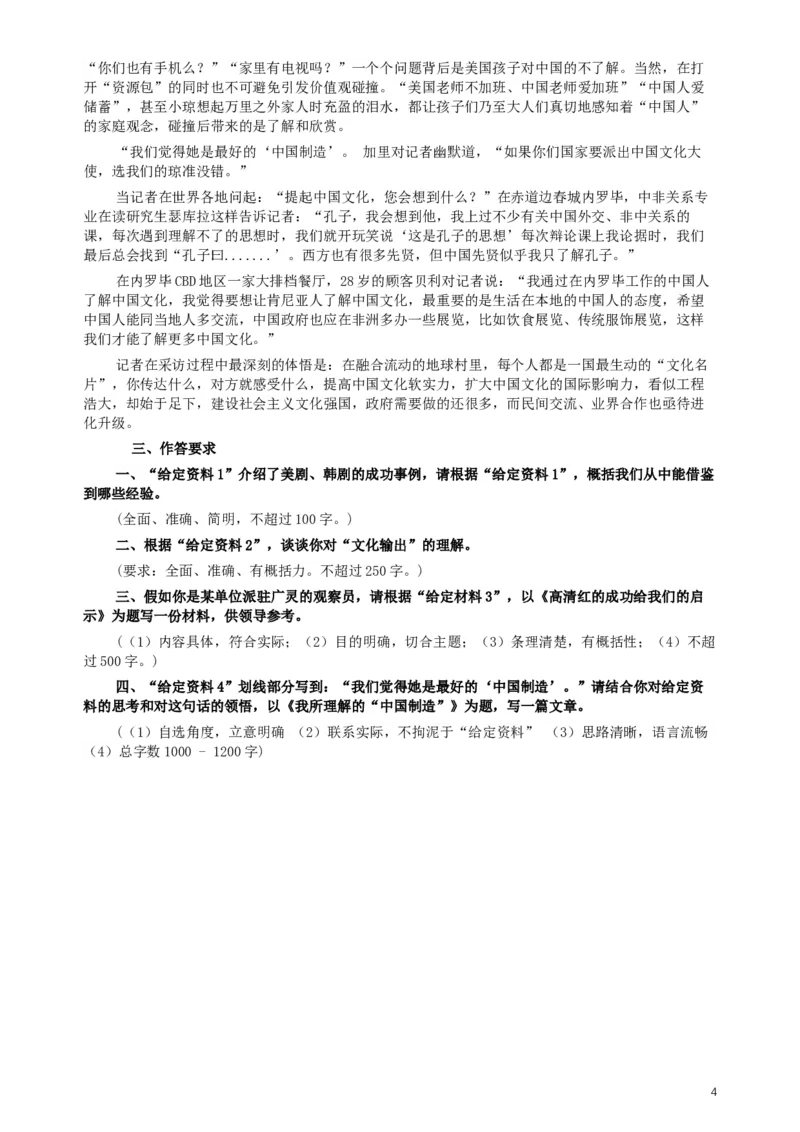 “你们也有手机么？”“家里有电视吗？”一个个问题背后是美国孩子对中国的不了解。当然，在打开“资源包”的同时也不可避免引发价值观碰撞。“美国老师不加班、中国老师爱加班”“中国人爱储蓄”，甚至小琼想起万里之外家人时充盈的泪水，都让孩子们乃至大人们真切地感知着“中国人”的家庭观念，碰撞后带来的是了解和欣赏。

“我们觉得她是最好的‘中国制造’。 加里对记者幽默道，“如果你们国家要派出中国文化大使，选我们的琼准没错。”

当记者在世界各地问起：“提起中国文化，您会想到什么？”在赤道边春城内罗毕，中非关系专业在读研究生瑟库拉这样告诉记者：“孔子，我会想到他，我上过不少有关中国外交、非中关系的课，每次遇到理解不了的思想时，我们就开玩笑说‘这是孔子的思想’每次辩论课上我论据时，我们最后总会找到“孔子曰.......’。西方也有很多先贤，但中国先贤似乎我只了解孔子。”

在内罗毕CBD地区一家大排档餐厅，28岁的顾客贝利对记者说：“我通过在内罗毕工作的中国人了解中国文化，我觉得要想让肯尼亚人了解中国文化，最重要的是生活在本地的中国人的态度，希望中国人能同当地人多交流，中国政府也应在非洲多办一些展览，比如饮食展览、传统服饰展览，这样我们才能了解更多中国文化。”

记者在采访过程中最深刻的体悟是：在融合流动的地球村里，每个人都是一国最生动的“文化名片”，你传达什么，对方就感受什么，提高中国文化软实力，扩大中国文化的国际影响力，看似工程浩大，却始于足下，建设社会主义文化强国，政府需要做的还很多，而民间交流、业界合作也亟待进化升级。

三、作答要求

一、“给定资料1”介绍了美剧、韩剧的成功事例，请根据“给定资料1”，概括我们从中能借鉴到哪些经验。

(全面、准确、简明，不超过100字。)

二、根据“给定资料2”，谈谈你对“文化输出”的理解。

(要求：全面、准确、有概括力。不超过250字。)

三、假如你是某单位派驻广灵的观察员，请根据“给定材料3”，以《高清红的成功给我们的启示》为题写一份材料，供领导参考。

(（1）内容具体，符合实际；（2）目的明确，切合主题；（3）条理清楚，有概括性；（4）不超过500字。)

四、“给定资料4”划线部分写到：“我们觉得她是最好的‘中国制造’。”请结合你对给定资料的思考和对这句话的领悟，以《我所理解的“中国制造”》为题，写一篇文章。

(（1）自选角度，立意明确 （2）联系实际，不拘泥于“给定资料” （3）思路清晰，语言流畅 （4）总字数1000 - 1200字)

4